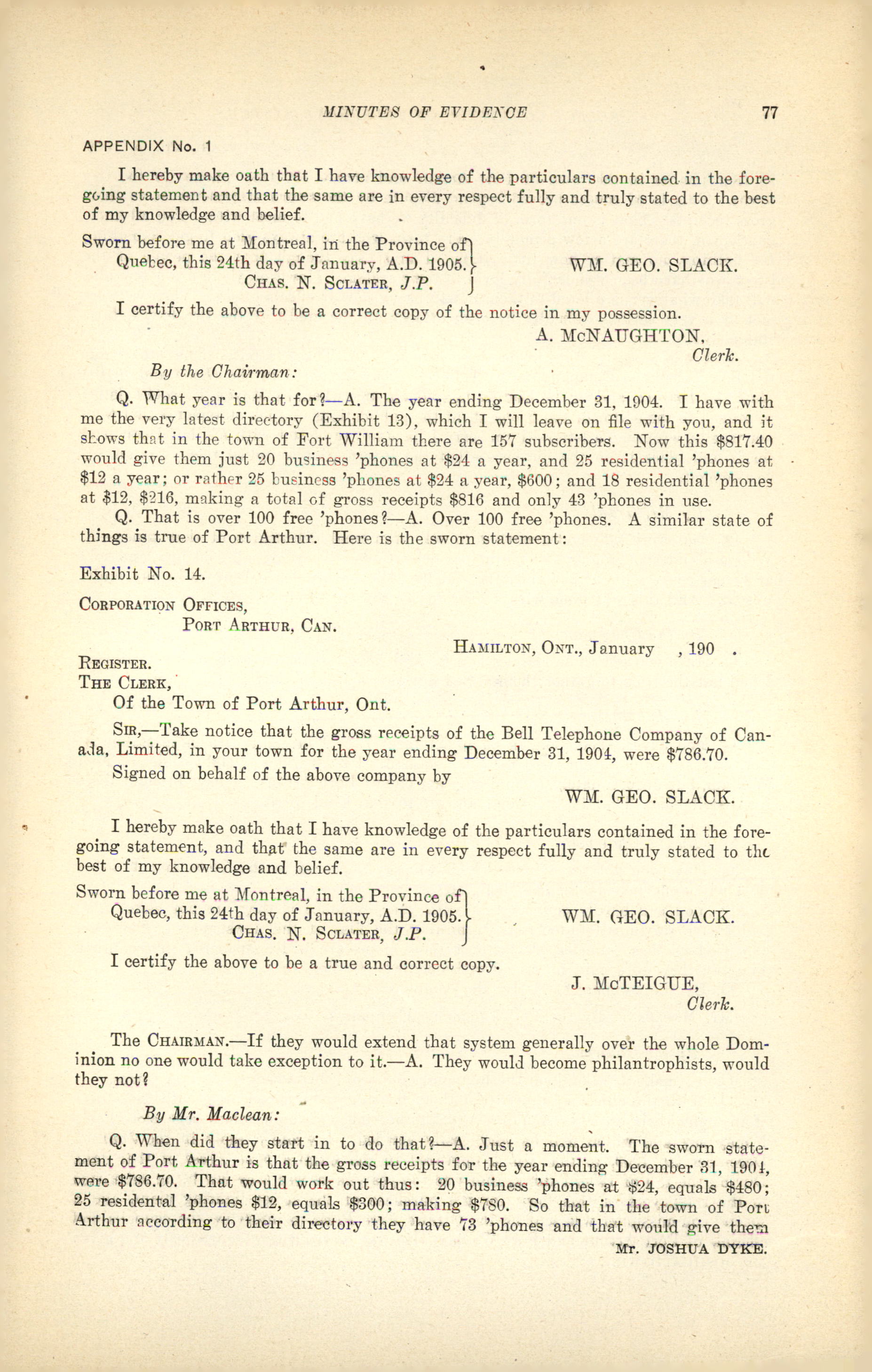 MINUTES OF EVIDENCE 77

APPENDIX No. 1

I hereby make oath that I have knowledge of the particulars contained in the foregoing statement and that the same are in every respect fully and truly stated to the best of my knowledge and belief.

Sworn before me at Montreal, in the Province of Quebec, this 24th day of January, A.D. 1905. CHAS. N. SCLATER, J.P.

WM. GEO. SLACK.

I certify the above to be a correct copy of the notice in my possession.

A. McNAUGHTON, Clerk.

By the Chairman:

Q. What year is that for?—A. The year ending December 31, 1904. I have with me the very latest directory (Exhibit 13), which I will leave on file with you, and it shows that in the town of Fort William there are 157 subscribers. Now this \$817.40 would give them just 20 business 'phones at \$24 a year, and 25 residential 'phones at \$12 a year; or rather 25 business 'phones at \$24 a year, \$600; and 18 residential 'phones at \$12, \$216, making a total of gross receipts \$816 and only 43 'phones in use.

Q. That is over 100 free 'phones?—A. Over 100 free 'phones. A similar state of things is true of Port Arthur. Here is the sworn statement:

Exhibit No. 14.

CORPORATION OFFICES,
PORT ARTHUR, CAN.

HAMILTON, ONT., January , 190 .

REGISTER.
THE CLERK,
Of the Town of Port Arthur, Ont.

SIR,—Take notice that the gross receipts of the Bell Telephone Company of Canada, Limited, in your town for the year ending December 31, 1904, were \$786.70.

Signed on behalf of the above company by

WM. GEO. SLACK.

I hereby make oath that I have knowledge of the particulars contained in the foregoing statement, and that the same are in every respect fully and truly stated to the best of my knowledge and belief.

Sworn before me at Montreal, in the Province of Quebec, this 24th day of January, A.D. 1905. CHAS. N. SCLATER, J.P.

WM. GEO. SLACK.

I certify the above to be a true and correct copy.

J. McTEIGUE, Clerk.

The CHAIRMAN.—If they would extend that system generally over the whole Dominion no one would take exception to it.—A. They would become philantrophists, would they not?

By Mr. Maclean:

Q. When did they start in to do that?—A. Just a moment. The sworn statement of Port Arthur is that the gross receipts for the year ending December 31, 1904, were \$786.70. That would work out thus: 20 business 'phones at \$24, equals \$480; 25 residental 'phones \$12, equals \$300; making \$780. So that in the town of Port Arthur according to their directory they have 73 'phones and that would give them

Mr. JOSHUA DYKE.